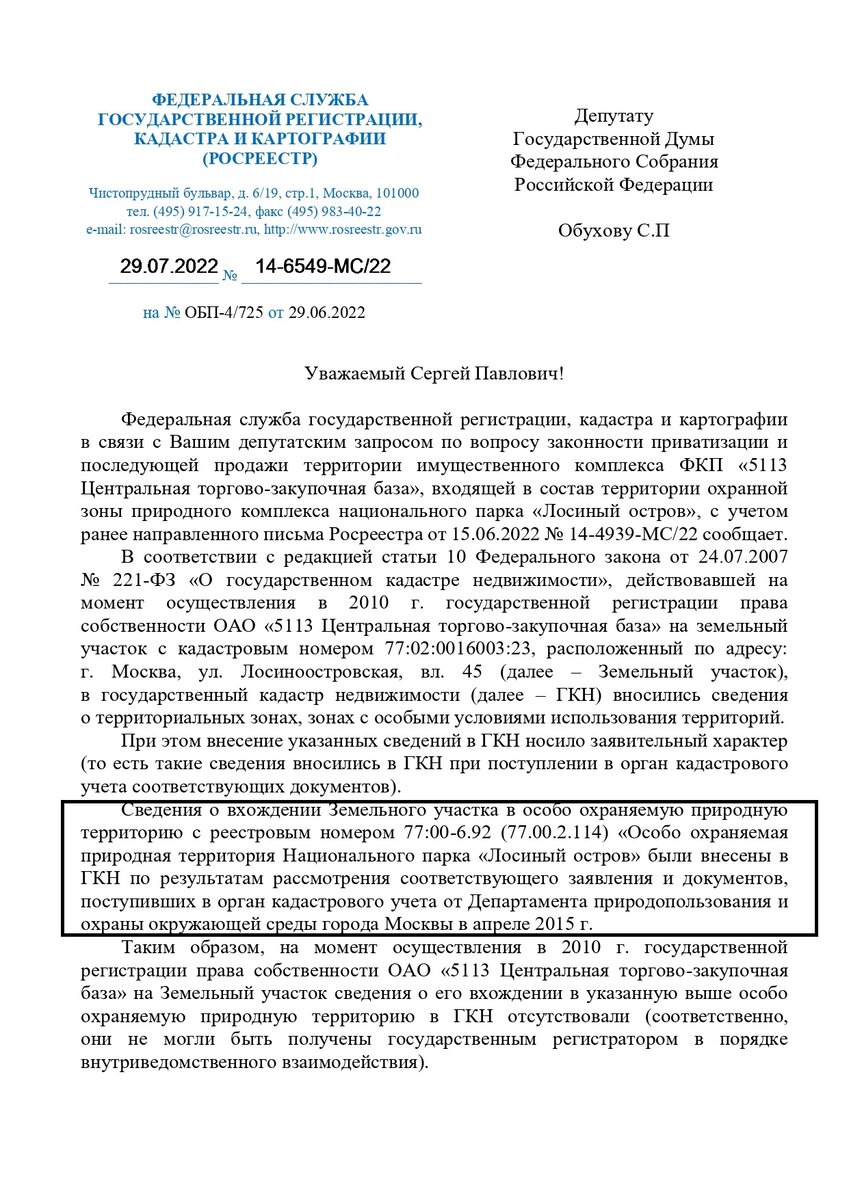 ФЕДЕРАЛЬНАЯ СЛУЖБА ГОСУДАРСТВЕННОЙ РЕГИСТРАЦИИ, КАДАСТРА И КАРТОГРАФИИ (РОСРЕЕСТР)

Чистопрудный бульвар, д. 6/19, стр.1, Москва, 101000
тел. (495) 917-15-24, факс (495) 983-40-22
e-mail: rosreestr@rosreestr.ru, http://www.rosreestr.gov.ru

29.07.2022 № 14-6549-МС/22

на № ОБП-4/725 от 29.06.2022

Депутату
Государственной Думы
Федерального Собрания
Российской Федерации

Обухову С.П

Уважаемый Сергей Павлович!

Федеральная служба государственной регистрации, кадастра и картографии в связи с Вашим депутатским запросом по вопросу законности приватизации и последующей продажи территории имущественного комплекса ФКП «5113 Центральная торгово-закупочная база», входящей в состав территории охранной зоны природного комплекса национального парка «Лосиный остров», с учетом ранее направленного письма Росреестра от 15.06.2022 № 14-4939-МС/22 сообщает.

В соответствии с редакцией статьи 10 Федерального закона от 24.07.2007 № 221-ФЗ «О государственном кадастре недвижимости», действовавшей на момент осуществления в 2010 г. государственной регистрации права собственности ОАО «5113 Центральная торгово-закупочная база» на земельный участок с кадастровым номером 77:02:0016003:23, расположенный по адресу: г. Москва, ул. Лосиноостровская, вл. 45 (далее – Земельный участок), в государственный кадастр недвижимости (далее – ГКН) вносились сведения о территориальных зонах, зонах с особыми условиями использования территорий.

При этом внесение указанных сведений в ГКН носило заявительный характер (то есть такие сведения вносились в ГКН при поступлении в орган кадастрового учета соответствующих документов).

Сведения о вхождении Земельного участка в особо охраняемую природную территорию с реестровым номером 77:00-6.92 (77.00.2.114) «Особо охраняемая природная территория Национального парка «Лосиный остров» были внесены в ГКН по результатам рассмотрения соответствующего заявления и документов, поступивших в орган кадастрового учета от Департамента природопользования и охраны окружающей среды города Москвы в апреле 2015 г.

Таким образом, на момент осуществления в 2010 г. государственной регистрации права собственности ОАО «5113 Центральная торгово-закупочная база» на Земельный участок сведения о его вхождении в указанную выше особо охраняемую природную территорию в ГКН отсутствовали (соответственно, они не могли быть получены государственным регистратором в порядке внутриведомственного взаимодействия).